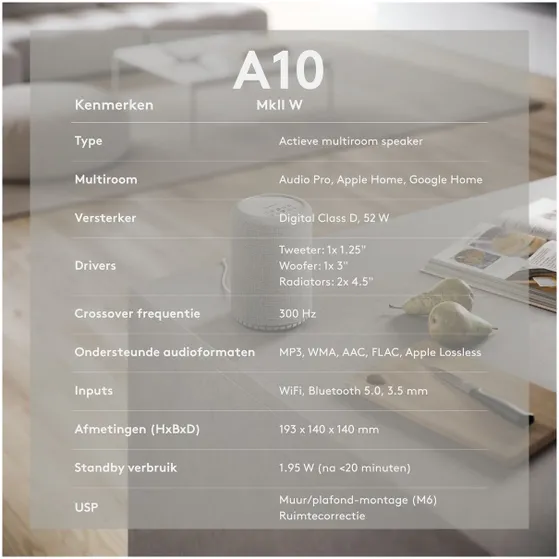 | Kenmerken | A10 MkII W |
|---|---|
| Type | Actieve multiroom speaker |
| Multiroom | Audio Pro, Apple Home, Google Home |
| Versterker | Digital Class D, 52 W |
| Drivers | Tweeter: 1x 1.25" Woofer: 1x 3" Radiators: 2x 4.5" |
| Crossover frequentie | 300 Hz |
| Ondersteunde audioformaten | MP3, WMA, AAC, FLAC, Apple Lossless |
| Inputs | WiFi, Bluetooth 5.0, 3.5 mm |
| Afmetingen (HxBxD) | 193 x 140 x 140 mm |
| Standby verbruik | 1.95 W (na <20 minuten) |
| USP | Muur/plafond-montage (M6) Ruimtecorrectie |